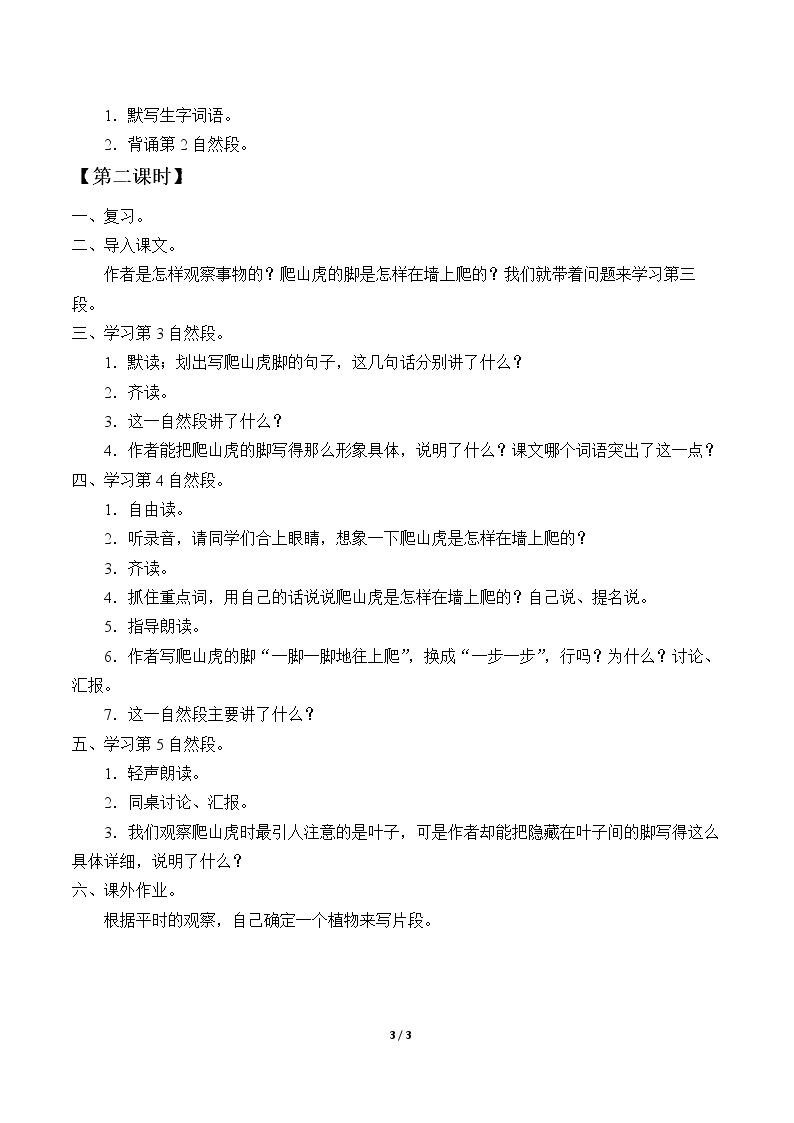 1.默写生字词语。

2.背诵第2自然段。

【第二课时】

一、复习。

二、导入课文。

作者是怎样观察事物的？爬山虎的脚是怎样在墙上爬的？我们就带着问题来学习第三段。

三、学习第3自然段。

1.默读；划出写爬山虎脚的句子，这几句话分别讲了什么？

2.齐读。

3.这一自然段讲了什么？

4.作者能把爬山虎的脚写得那么形象具体，说明了什么？课文哪个词语突出了这一点？

四、学习第4自然段。

1.自由读。

2.听录音，请同学们合上眼睛，想象一下爬山虎是怎样在墙上爬的？

3.齐读。

4.抓住重点词，用自己的话说说爬山虎是怎样在墙上爬的？自己说、提名说。

5.指导朗读。

6.作者写爬山虎的脚“一脚一脚地往上爬”，换成“一步一步”，行吗？为什么？讨论、汇报。

7.这一自然段主要讲了什么？

五、学习第5自然段。

1.轻声朗读。

2.同桌讨论、汇报。

3.我们观察爬山虎时最引人注意的是叶子，可是作者却能把隐藏在叶子间的脚写得这么具体详细，说明了什么？

六、课外作业。

根据平时的观察，自己确定一个植物来写片段。

3 / 3